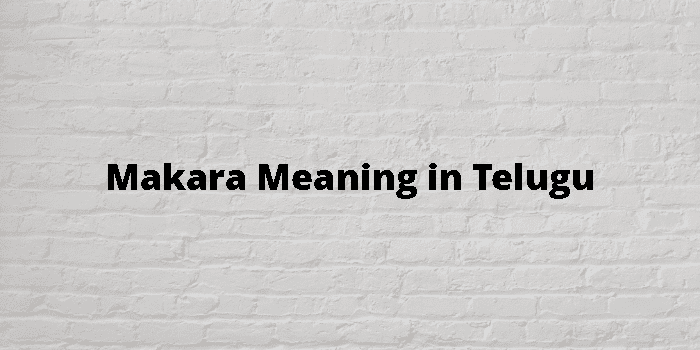 Makara Meaning in Telugu